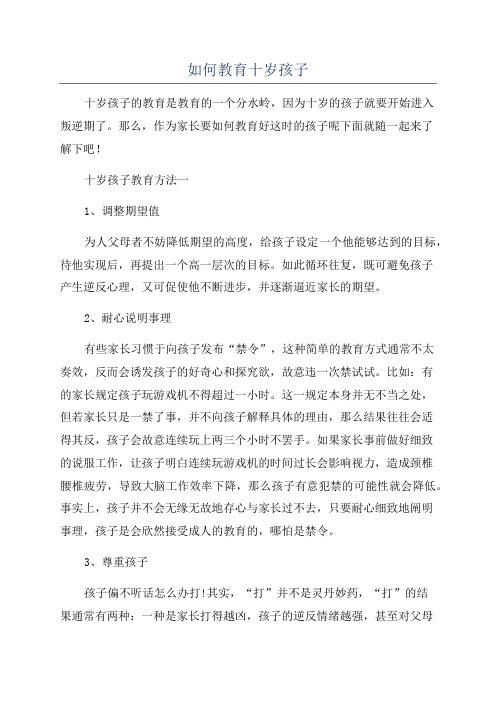 如何教育十岁孩子

十岁孩子的教育是教育的一个分水岭，因为十岁的孩子就要开始进入叛逆期了。那么，作为家长要如何教育好这时的孩子呢下面就随一起来了解下吧！

十岁孩子教育方法一

1、调整期望值

为人父母者不妨降低期望的高度，给孩子设定一个他能够达到的目标，待他实现后，再提出一个高一层次的目标。如此循环往复，既可避免孩子产生逆反心理，又可促使他不断进步，并逐渐逼近家长的期望。

2、耐心说明事理

有些家长习惯于向孩子发布“禁令”，这种简单的教育方式通常不太奏效，反而会诱发孩子的好奇心和探究欲，故意违一次禁试试。比如：有的家长规定孩子玩游戏机不得超过一小时。这一规定本身并无不当之处，但若家长只是一禁了事，并不向孩子解释具体的理由，那么结果往往会适得其反，孩子会故意连续玩上两三个小时不罢手。如果家长事前做好细致的说服工作，让孩子明白连续玩游戏机的时间过长会影响视力，造成颈椎腰椎疲劳，导致大脑工作效率下降，那么孩子有意犯禁的可能性就会降低。事实上，孩子并不会无缘无故地存心与家长过不去，只要耐心细致地阐明事理，孩子是会欣然接受成人的教育的，哪怕是禁令。

3、尊重孩子

孩子偏不听话怎么办打!其实，“打”并不是灵丹妙药，“打”的结果通常有两种：一种是家长打得越凶，孩子的逆反情绪越强，甚至对父母